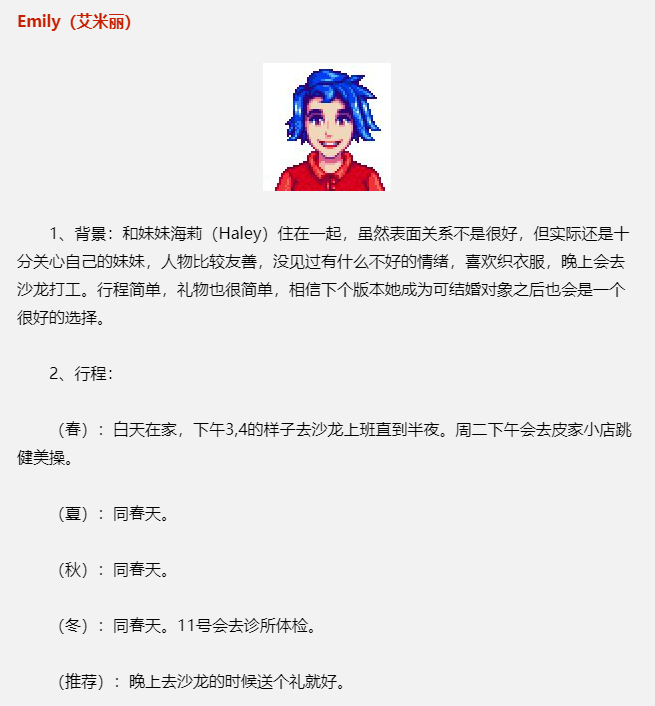 Emily（艾米丽）

1、背景：和妹妹海莉（Haley）住在一起，虽然表面关系不是很好，但实际还是十分关心自己的妹妹，人物比较友善，没见过有什么不好的情绪，喜欢织衣服，晚上会去沙龙打工。行程简单，礼物也很简单，相信下个版本她成为可结婚对象之后也会是一个很好的选择。

2、行程：

（春）：白天在家，下午3,4的样子去沙龙上班直到半夜。周二下午会去皮家小店跳健美操。

（夏）：同春天。

（秋）：同春天。

（冬）：同春天。11号会去诊所体检。

（推荐）：晚上去沙龙的时候送个礼就好。